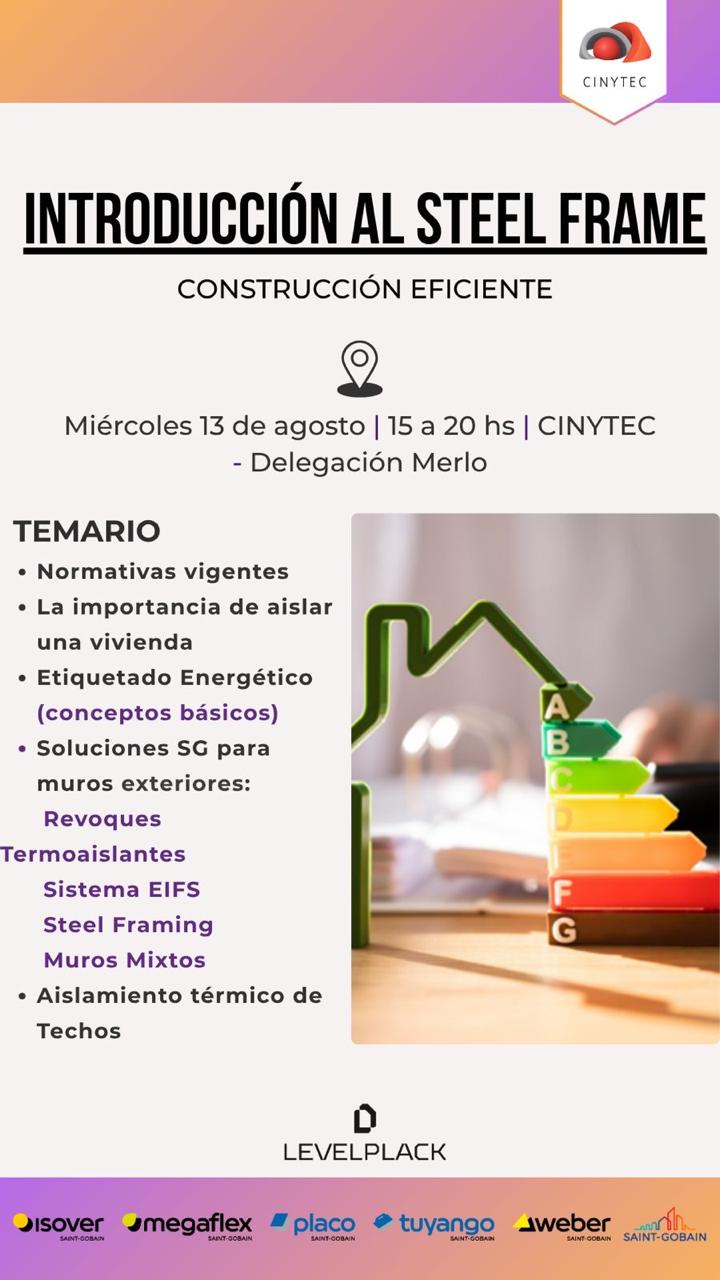 CINYTEC

INTRODUCCIÓN AL STEEL FRAME

CONSTRUCCIÓN EFICIENTE

Miércoles 13 de agosto | 15 a 20 hs | CINYTEC - Delegación Merlo

TEMARIO
• Normativas vigentes
• La importancia de aislar una vivienda
• Etiquetado Energético (conceptos básicos)
• Soluciones SG para muros exteriores:
Revoques Termoaislantes
Sistema EIFS
Steel Framing
Muros Mixtos
• Aislamiento térmico de Techos

A
B
C
D
E
F
G

LEVELPLACK

isover SAINT-GOBAIN
megaflex SAINT-GOBAIN
placo SAINT-GOBAIN
tuyango SAINT-GOBAIN
weber SAINT-GOBAIN
SAINT-GOBAIN